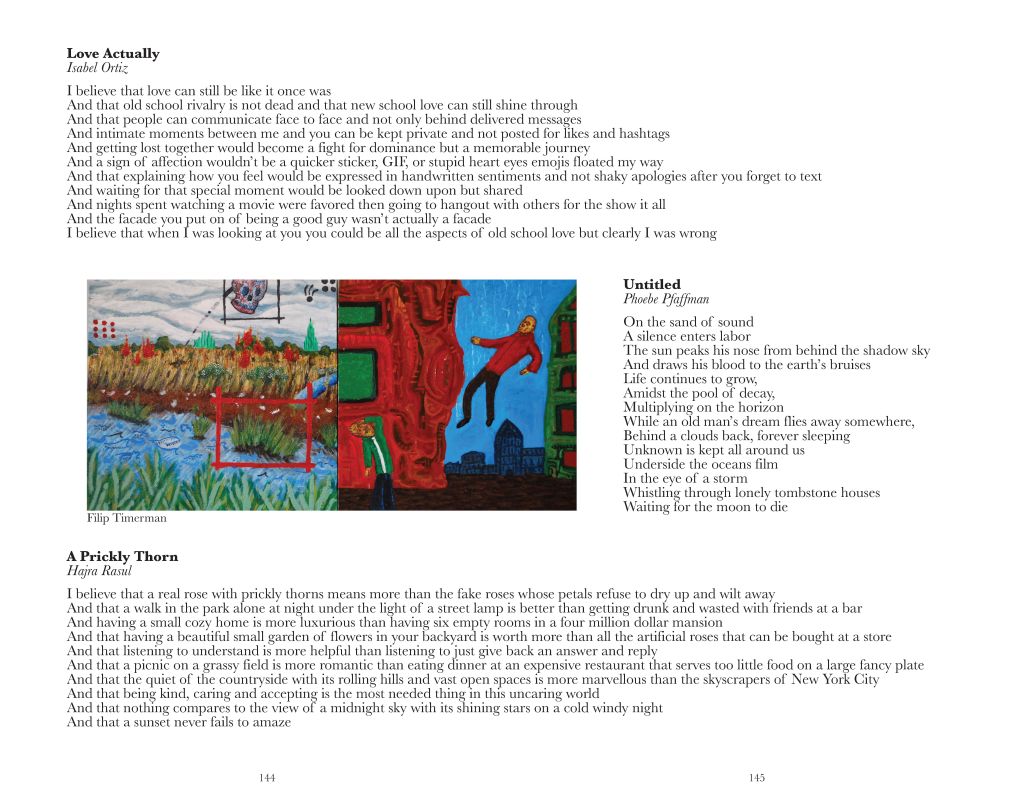 **Love Actually**
*Isabel Ortiz*

I believe that love can still be like it once was
And that old school rivalry is not dead and that new school love can still shine through
And that people can communicate face to face and not only behind delivered messages
And intimate moments between me and you can be kept private and not posted for likes and hashtags
And getting lost together would become a fight for dominance but a memorable journey
And a sign of affection wouldn't be a quicker sticker, GIF, or stupid heart eyes emojis floated my way
And that explaining how you feel would be expressed in handwritten sentiments and not shaky apologies after you forget to text
And waiting for that special moment would be looked down upon but shared
And nights spent watching a movie were favored then going to hangout with others for the show it all
And the facade you put on of being a good guy wasn't actually a facade
I believe that when I was looking at you you could be all the aspects of old school love but clearly I was wrong

Filip Timerman

**Untitled**
*Phoebe Pfaffman*

On the sand of sound
A silence enters labor
The sun peaks his nose from behind the shadow sky
And draws his blood to the earth's bruises
Life continues to grow,
Amidst the pool of decay,
Multiplying on the horizon
While an old man's dream flies away somewhere,
Behind a clouds back, forever sleeping
Unknown is kept all around us
Underside the oceans film
In the eye of a storm
Whistling through lonely tombstone houses
Waiting for the moon to die

**A Prickly Thorn**
*Hajra Rasul*

I believe that a real rose with prickly thorns means more than the fake roses whose petals refuse to dry up and wilt away
And that a walk in the park alone at night under the light of a street lamp is better than getting drunk and wasted with friends at a bar
And having a small cozy home is more luxurious than having six empty rooms in a four million dollar mansion
And that having a beautiful small garden of flowers in your backyard is worth more than all the artificial roses that can be bought at a store
And that listening to understand is more helpful than listening to just give back an answer and reply
And that a picnic on a grassy field is more romantic than eating dinner at an expensive restaurant that serves too little food on a large fancy plate
And that the quiet of the countryside with its rolling hills and vast open spaces is more marvellous than the skyscrapers of New York City
And that being kind, caring and accepting is the most needed thing in this uncaring world
And that nothing compares to the view of a midnight sky with its shining stars on a cold windy night
And that a sunset never fails to amaze

144

145